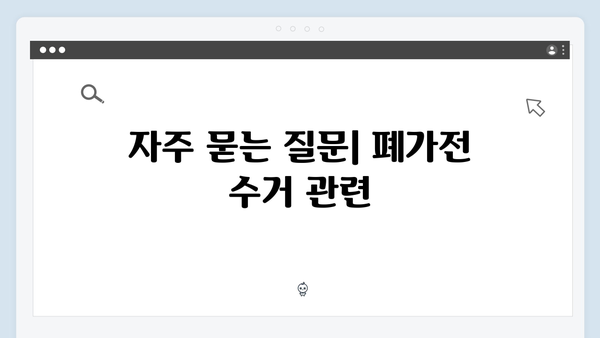 자주 묻는 질문| 폐가전 수거 관련